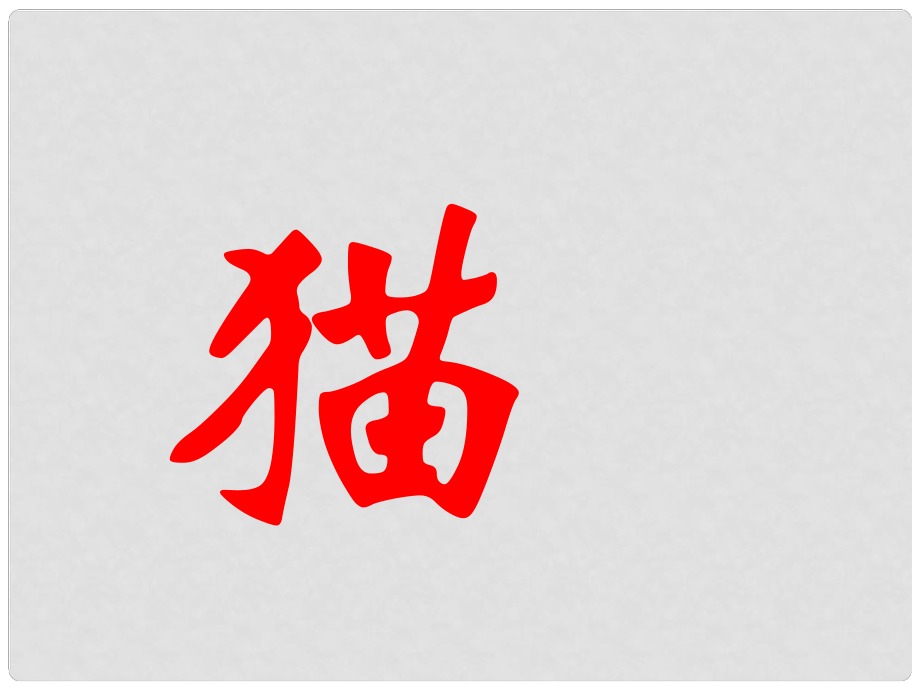 猫